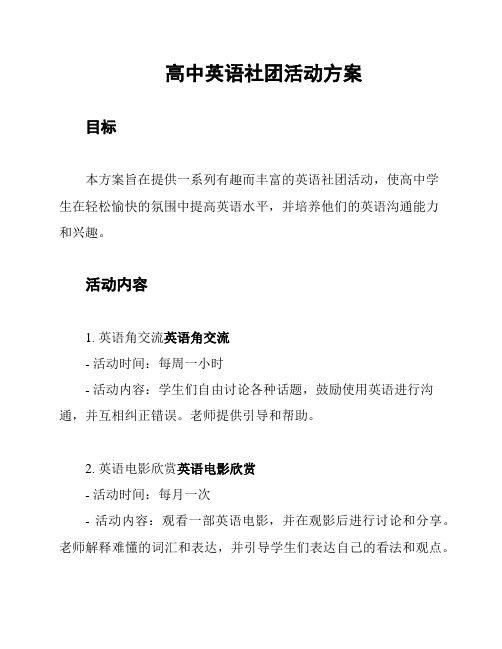 高中英语社团活动方案

目标

本方案旨在提供一系列有趣而丰富的英语社团活动，使高中学生在轻松愉快的氛围中提高英语水平，并培养他们的英语沟通能力和兴趣。

活动内容

1. 英语角交流英语角交流
- 活动时间：每周一小时
- 活动内容：学生们自由讨论各种话题，鼓励使用英语进行沟通，并互相纠正错误。老师提供引导和帮助。

2. 英语电影欣赏英语电影欣赏
- 活动时间：每月一次
- 活动内容：观看一部英语电影，并在观影后进行讨论和分享。老师解释难懂的词汇和表达，并引导学生们表达自己的看法和观点。